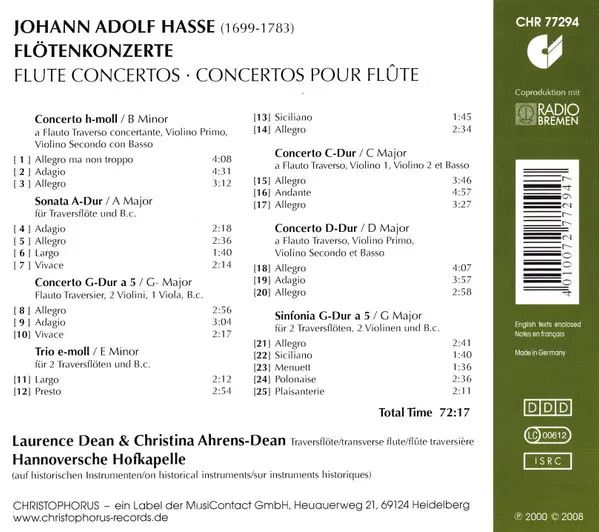 JOHANN ADOLF HASSE (1699-1783)
FLÖTENKONZERTE
FLUTE CONCERTOS · CONCERTOS POUR FLÛTE

Concerto h-moll / B Minor
a Flauto Traverso concertante, Violino Primo, Violino Secondo con Basso

[ 1 ] Allegro ma non troppo 4:08
[ 2 ] Adagio 4:31
[ 3 ] Allegro 3:12

Sonata A-Dur / A Major
für Traversflöte und B.c.

[ 4 ] Adagio 2:18
[ 5 ] Allegro 2:36
[ 6 ] Largo 1:40
[ 7 ] Vivace 2:14

Concerto G-Dur a 5 / G- Major
Flauto Traversier, 2 Violini, 1 Viola, B.c.

[ 8 ] Allegro 2:56
[ 9 ] Adagio 3:04
[10] Vivace 2:17

Trio e-moll / E Minor
für 2 Traversflöten und B.c.

[11] Largo 2:12
[12] Presto 2:54

[13] Siciliano 1:45
[14] Allegro 2:34

Concerto C-Dur / C Major
a Flauto Traverso, Violino 1, Violino 2 et Basso

[15] Allegro 3:46
[16] Andante 4:57
[17] Allegro 3:27

Concerto D-Dur / D Major
a Flauto Traverso, Violino Primo, Violino Secondo et Basso

[18] Allegro 4:07
[19] Adagio 3:57
[20] Allegro 2:58

Sinfonia G-Dur a 5 / G Major
für 2 Traversflöten, 2 Violinen und B.c.

[21] Allegro 2:41
[22] Siciliano 1:40
[23] Menuett 1:36
[24] Polonaise 2:36
[25] Plaisanterie 2:11

Total Time 72:17

Laurence Dean & Christina Ahrens-Dean Traversflöte/transverse flute/flûte traversière
Hannoversche Hofkapelle
(auf historischen Instrumenten/on historical instruments/sur instruments historiques)

CHRISTOPHORUS – ein Label der MusiContact GmbH, Heuauerweg 21, 69124 Heidelberg
www.christophorus-records.de

CHR 77294

Coproduktion mit
RADIO BREMEN

4 010072 772947

English texts enclosed
Notes en français

Made in Germany

DDD

LC 00612

ISRC

℗ 2000 © 2008